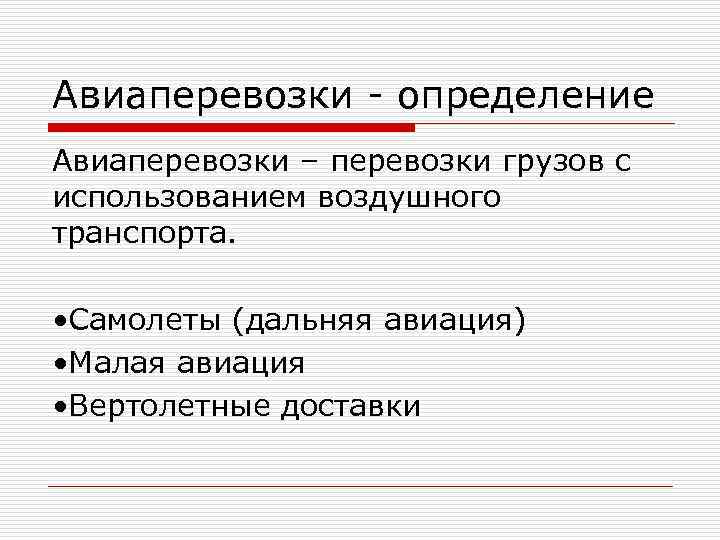 Авиаперевозки - определение

Авиаперевозки – перевозки грузов с использованием воздушного транспорта.

•Самолеты (дальняя авиация)
•Малая авиация
•Вертолетные доставки